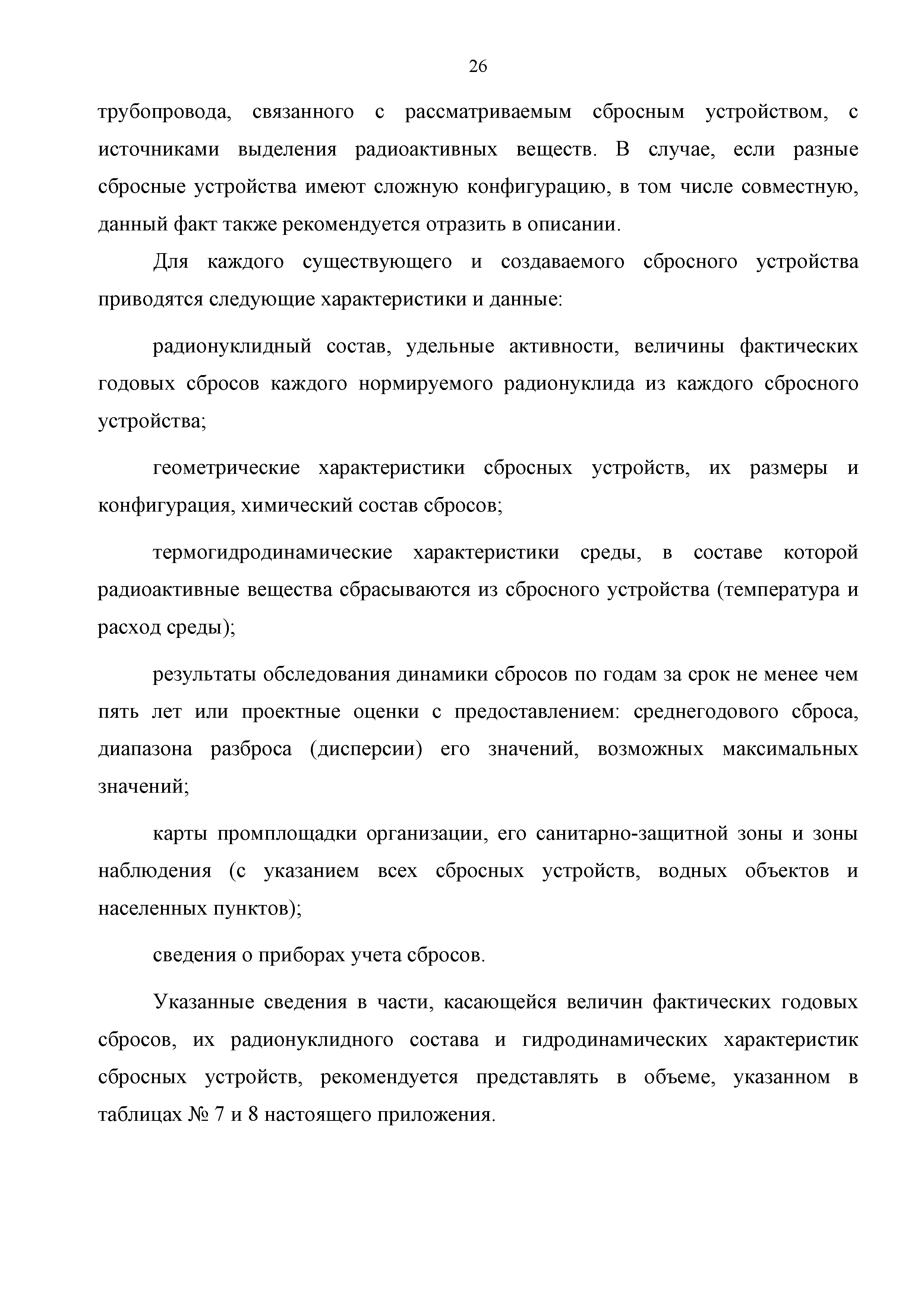 26

трубопровода, связанного с рассматриваемым сбросным устройством, с источниками выделения радиоактивных веществ. В случае, если разные сбросные устройства имеют сложную конфигурацию, в том числе совместную, данный факт также рекомендуется отразить в описании.

Для каждого существующего и создаваемого сбросного устройства приводятся следующие характеристики и данные:

радионуклидный состав, удельные активности, величины фактических годовых сбросов каждого нормируемого радионуклида из каждого сбросного устройства;

геометрические характеристики сбросных устройств, их размеры и конфигурация, химический состав сбросов;

термогидродинамические характеристики среды, в составе которой радиоактивные вещества сбрасываются из сбросного устройства (температура и расход среды);

результаты обследования динамики сбросов по годам за срок не менее чем пять лет или проектные оценки с предоставлением: среднегодового сброса, диапазона разброса (дисперсии) его значений, возможных максимальных значений;

карты промплощадки организации, его санитарно-защитной зоны и зоны наблюдения (с указанием всех сбросных устройств, водных объектов и населенных пунктов);

сведения о приборах учета сбросов.

Указанные сведения в части, касающейся величин фактических годовых сбросов, их радионуклидного состава и гидродинамических характеристик сбросных устройств, рекомендуется представлять в объеме, указанном в таблицах № 7 и 8 настоящего приложения.